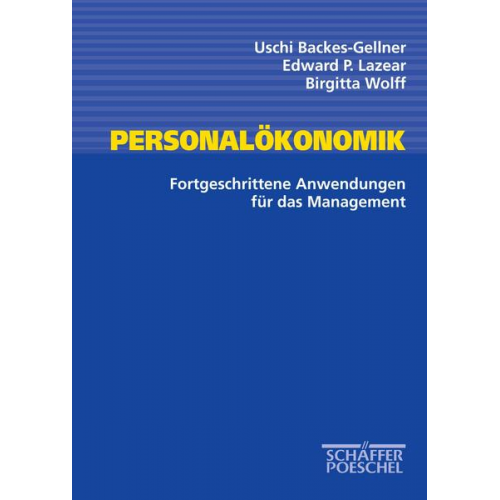 Uschi Backes-Gellner
Edward P. Lazear
Birgitta Wolff

PERSONALÖKONOMIK

Fortgeschrittene Anwendungen für das Management

SCHÄFFER POESCHEL